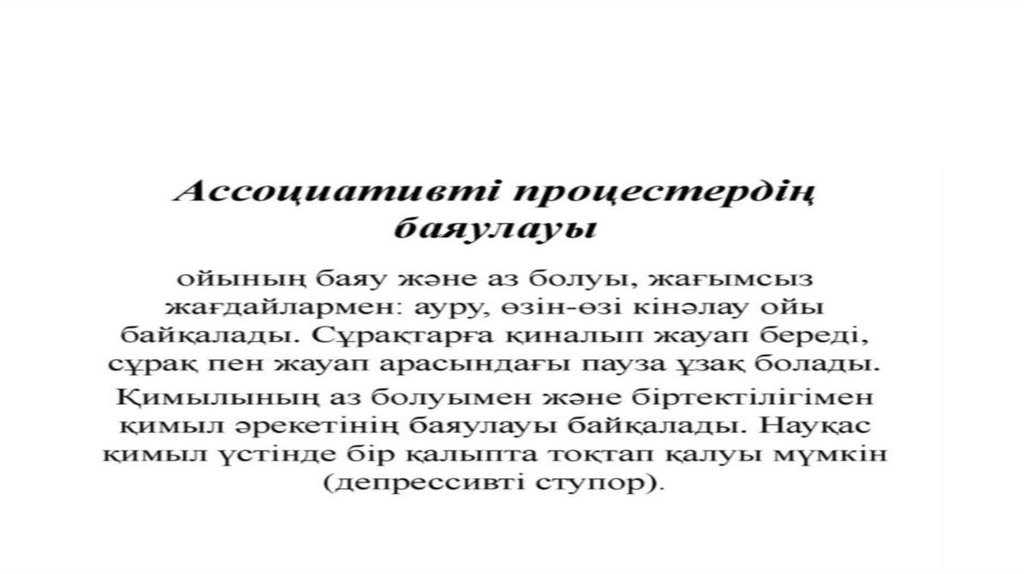 Ассоциативті процестердің баяулауы

ойының баяу және аз болуы, жағымсыз жағдайлармен: ауру, өзін-өзі кінәлау ойы байқалады. Сұрақтарға қиналып жауап береді, сұрақ пен жауап арасындағы пауза ұзақ болады.

Қимылының аз болуымен және біртектілігімен қимыл әрекетінің баяулауы байқалады. Науқас қимыл үстінде бір қалыпта тоқтап қалуы мүмкін (депрессивті ступор).